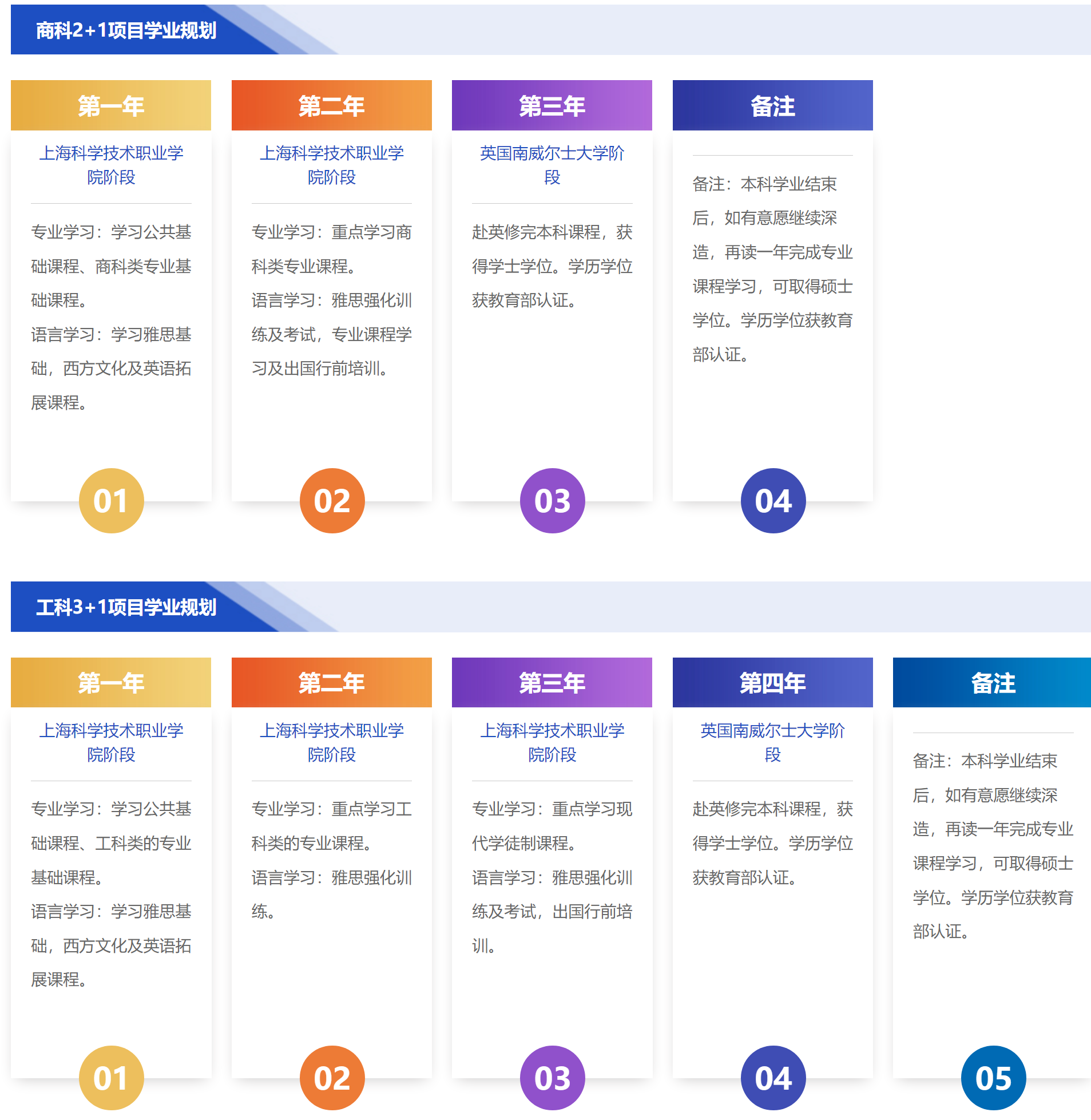 商科2+1项目学业规划

第一年

上海科学技术职业学院阶段

专业学习：学习公共基础课程、商科类专业基础课程。

语言学习：学习雅思基础，西方文化及英语拓展课程。

01

第二年

上海科学技术职业学院阶段

专业学习：重点学习商科类专业课程。

语言学习：雅思强化训练及考试，专业课程学习及出国行前培训。

02

第三年

英国南威尔士大学阶段

赴英修完本科课程，获得学士学位。学历学位获教育部认证。

03

备注

备注：本科学业结束后，如有意愿继续深造，再读一年完成专业课程学习，可取得硕士学位。学历学位获教育部认证。

04

工科3+1项目学业规划

第一年

上海科学技术职业学院阶段

专业学习：学习公共基础课程、工科类的专业基础课程。

语言学习：学习雅思基础，西方文化及英语拓展课程。

01

第二年

上海科学技术职业学院阶段

专业学习：重点学习工科类的专业课程。

语言学习：雅思强化训练。

02

第三年

上海科学技术职业学院阶段

专业学习：重点学习现代学徒制课程。

语言学习：雅思强化训练及考试，出国行前培训。

03

第四年

英国南威尔士大学阶段

赴英修完本科课程，获得学士学位。学历学位获教育部认证。

04

备注

备注：本科学业结束后，如有意愿继续深造，再读一年完成专业课程学习，可取得硕士学位。学历学位获教育部认证。

05